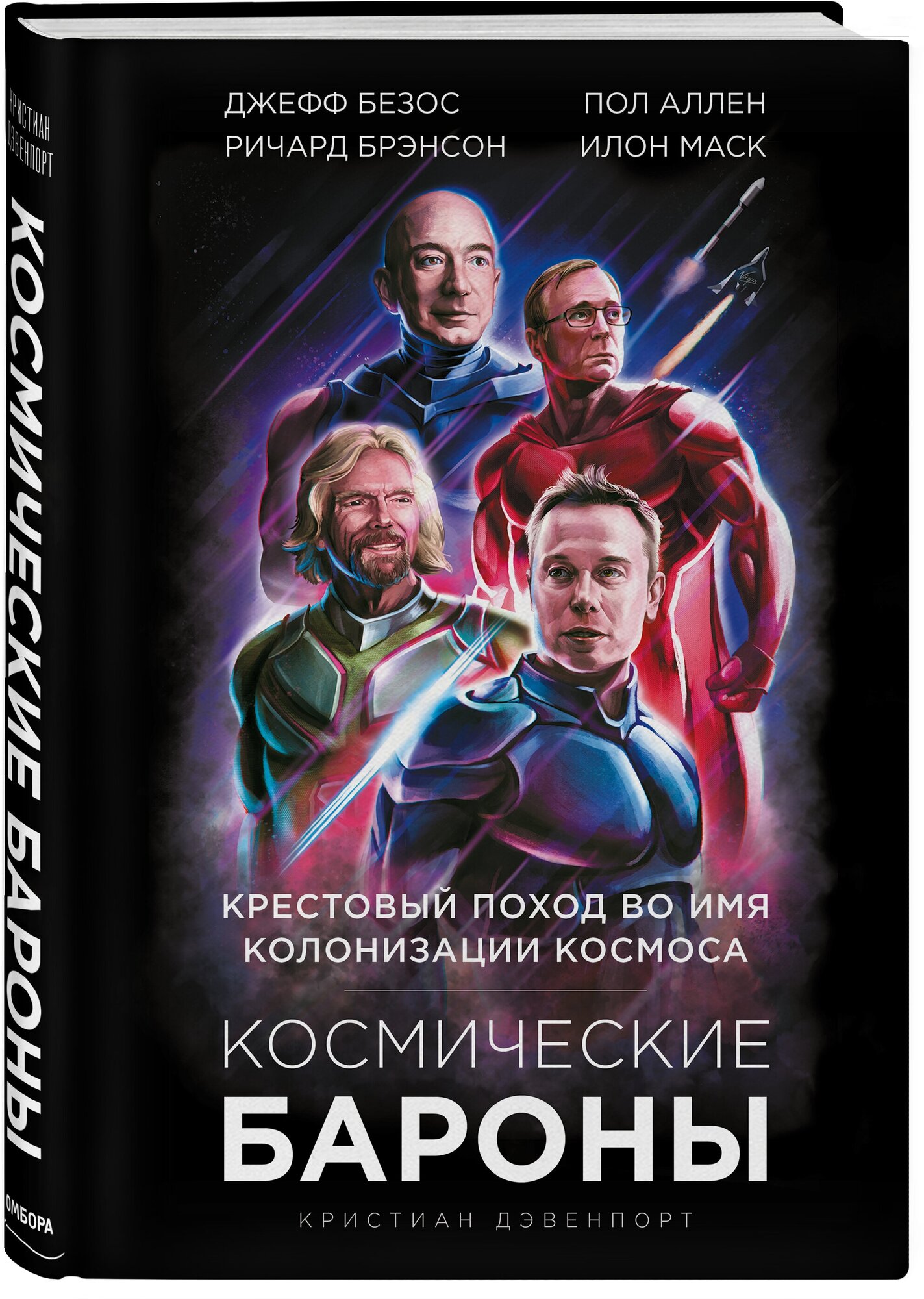 КРИСТИАН ДЭВЕНПОРТ

КОСМИЧЕСКИЕ БАРОНЫ

ОМБОРА

ДЖЕФФ БЕЗОС
РИЧАРД БРЭНСОН

ПОЛ АЛЛЕН
ИЛОН МАСК

Virgin

КРЕСТОВЫЙ ПОХОД ВО ИМЯ КОЛОНИЗАЦИИ КОСМОСА

КОСМИЧЕСКИЕ
БАРОНЫ

КРИСТИАН ДЭВЕНПОРТ